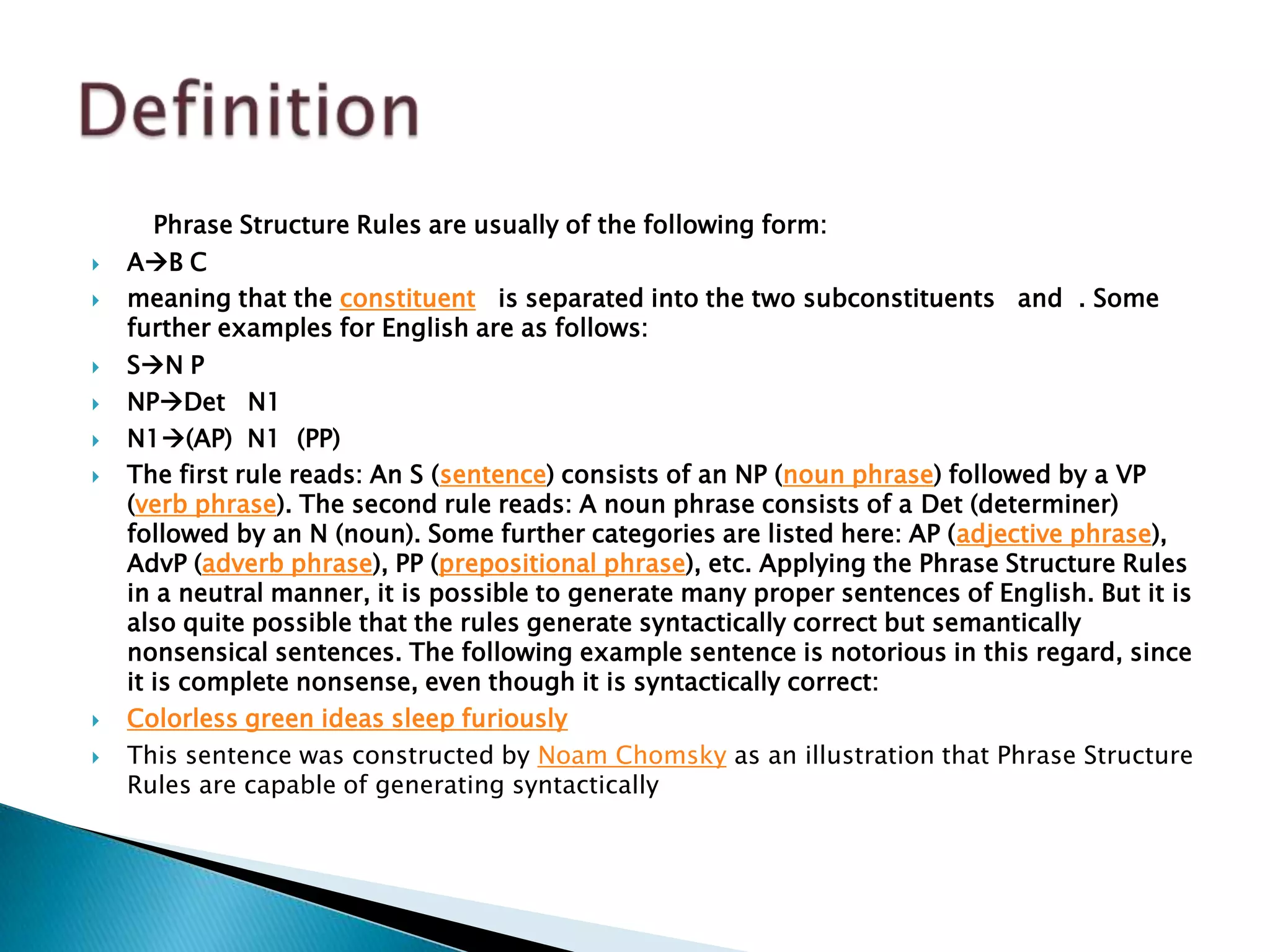 Definition

Phrase Structure Rules are usually of the following form:

A→B C

meaning that the constituent is separated into the two subconstituents and . Some further examples for English are as follows:

S→N P

NP→Det N1

N1→(AP) N1 (PP)

The first rule reads: An S (sentence) consists of an NP (noun phrase) followed by a VP (verb phrase). The second rule reads: A noun phrase consists of a Det (determiner) followed by an N (noun). Some further categories are listed here: AP (adjective phrase), AdvP (adverb phrase), PP (prepositional phrase), etc. Applying the Phrase Structure Rules in a neutral manner, it is possible to generate many proper sentences of English. But it is also quite possible that the rules generate syntactically correct but semantically nonsensical sentences. The following example sentence is notorious in this regard, since it is complete nonsense, even though it is syntactically correct:

Colorless green ideas sleep furiously

This sentence was constructed by Noam Chomsky as an illustration that Phrase Structure Rules are capable of generating syntactically